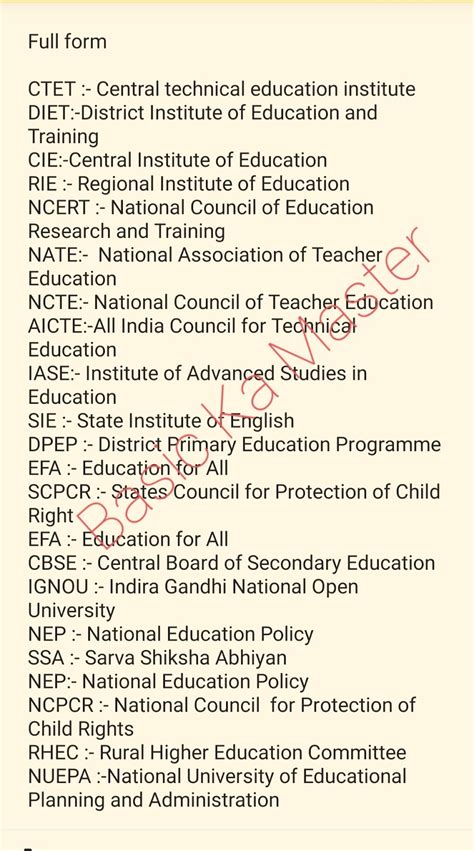 Full form

CTET :- Central technical education institute
DIET:-District Institute of Education and Training
CIE:-Central Institute of Education
RIE :- Regional Institute of Education
NCERT :- National Council of Education Research and Training
NATE:- National Association of Teacher Education
NCTE:- National Council of Teacher Education
AICTE:-All India Council for Technical Education
IASE:- Institute of Advanced Studies in Education
SIE :- State Institute of English
DPEP :- District Primary Education Programme
EFA :- Education for All
SCPCR :- States Council for Protection of Child Right
EFA :- Education for All
CBSE :- Central Board of Secondary Education
IGNOU :- Indira Gandhi National Open University
NEP :- National Education Policy
SSA :- Sarva Shiksha Abhiyan
NEP:- National Education Policy
NCPCR :- National Council for Protection of Child Rights
RHEC :- Rural Higher Education Committee
NUEPA :-National University of Educational Planning and Administration

Basic Ka Master